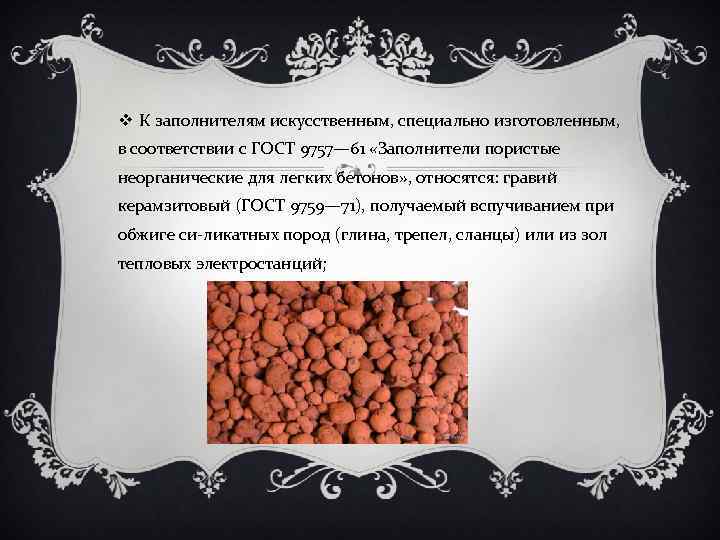 ❖ К заполнителям искусственным, специально изготовленным, в соответствии с ГОСТ 9757—61 «Заполнители пористые неорганические для легких бетонов», относятся: гравий керамзитовый (ГОСТ 9759—71), получаемый вспучиванием при обжиге си-ликатных пород (глина, трепел, сланцы) или из зол тепловых электростанций;